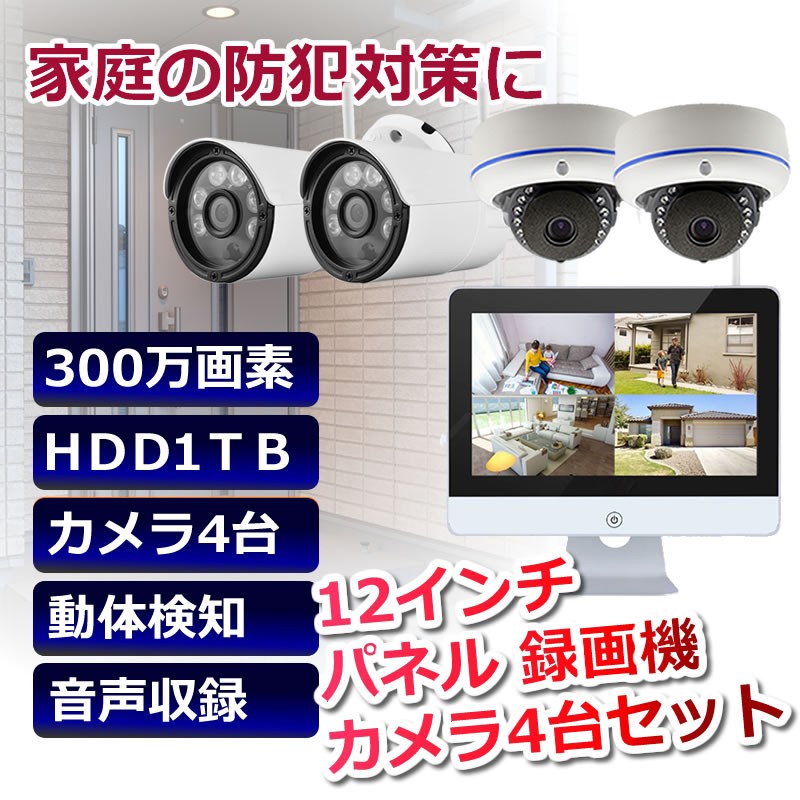 家庭の防犯対策に

300万画素

HDD1TB

カメラ4台

動体検知

音声収録

12インチ
パネル 録画機
カメラ4台セット